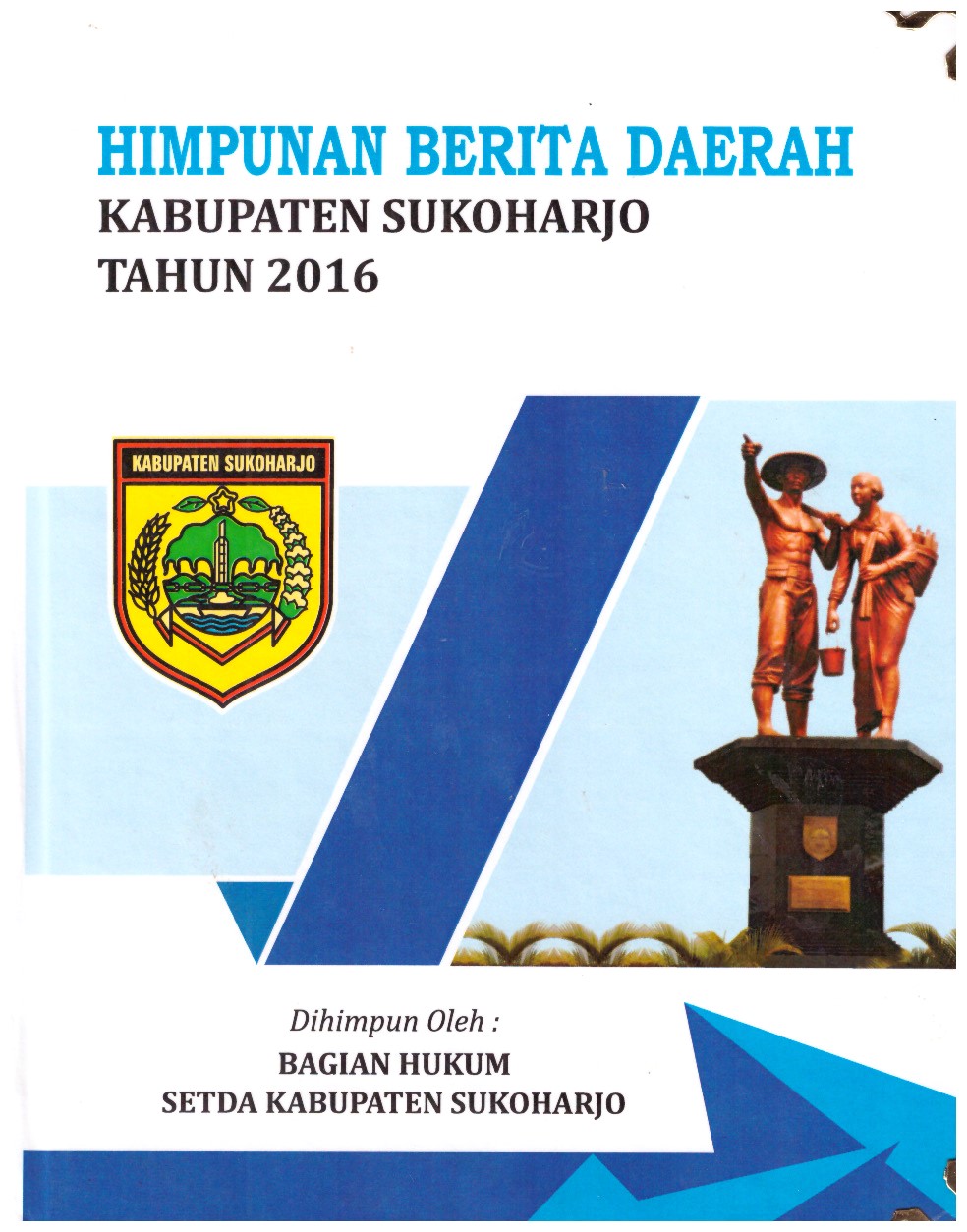 HIMPUNAN BERITA DAERAH
KABUPATEN SUKOHARJO
TAHUN 2016

KABUPATEN SUKOHARJO

Dihimpun Oleh :
BAGIAN HUKUM
SETDA KABUPATEN SUKOHARJO